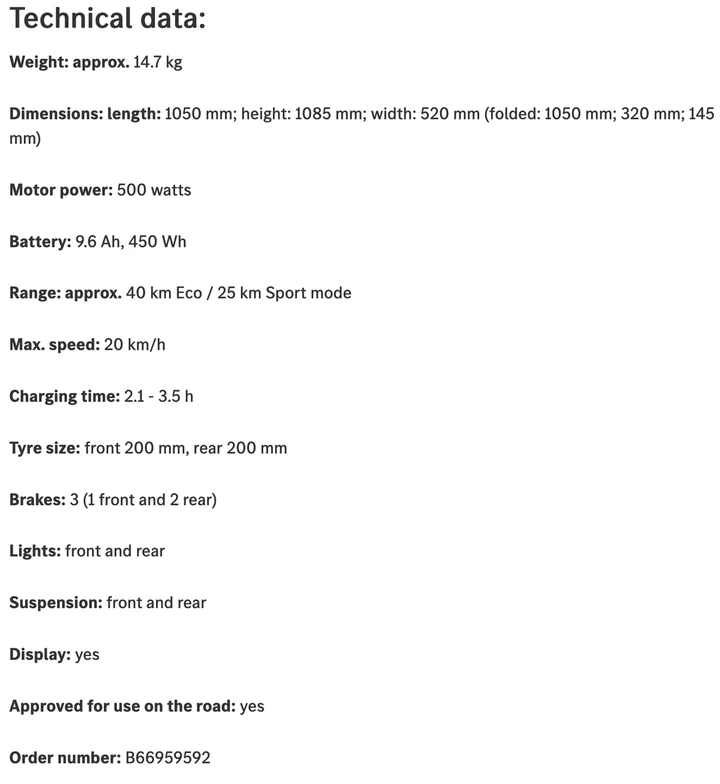 Technical data:

Weight: approx. 14.7 kg

Dimensions: length: 1050 mm; height: 1085 mm; width: 520 mm (folded: 1050 mm; 320 mm; 145 mm)

Motor power: 500 watts

Battery: 9.6 Ah, 450 Wh

Range: approx. 40 km Eco / 25 km Sport mode

Max. speed: 20 km/h

Charging time: 2.1 - 3.5 h

Tyre size: front 200 mm, rear 200 mm

Brakes: 3 (1 front and 2 rear)

Lights: front and rear

Suspension: front and rear

Display: yes

Approved for use on the road: yes

Order number: B66959592